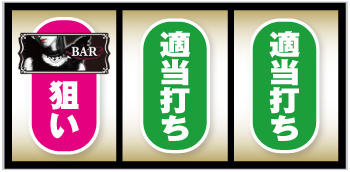 BAR
狙い

適当打ち

適当打ち